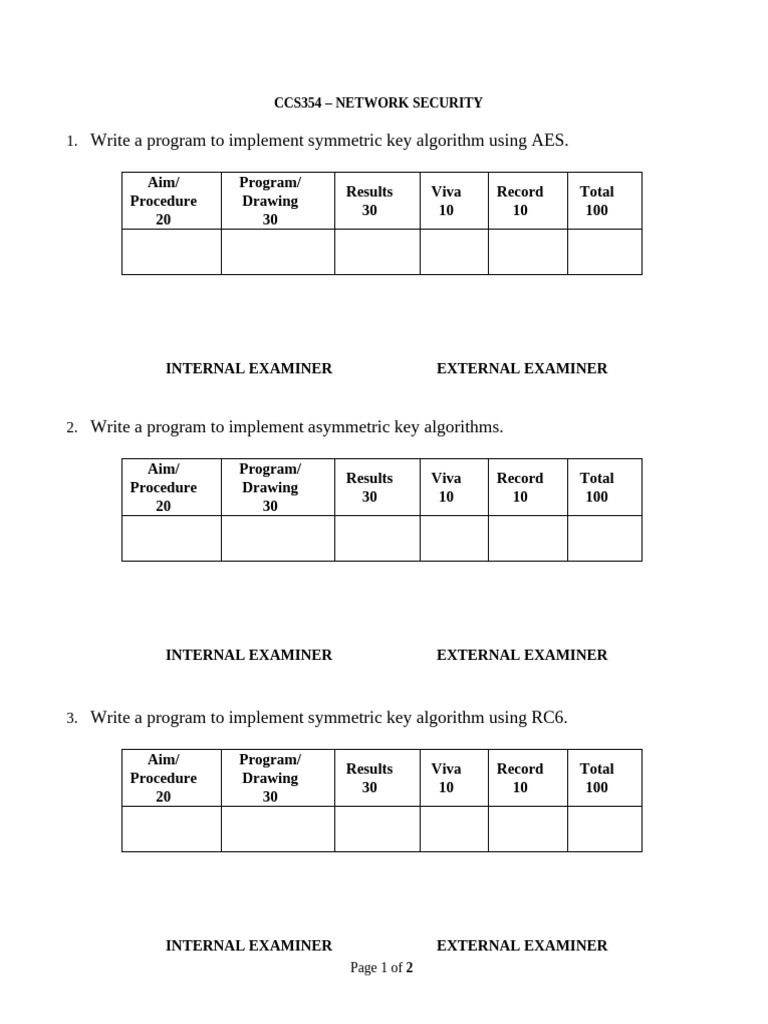 CCS354 – NETWORK SECURITY

1. Write a program to implement symmetric key algorithm using AES.

| Aim/ Procedure 20 | Program/ Drawing 30 | Results 30 | Viva 10 | Record 10 | Total 100 |
|---|---|---|---|---|---|
| | | | | | |

INTERNAL EXAMINER EXTERNAL EXAMINER

2. Write a program to implement asymmetric key algorithms.

| Aim/ Procedure 20 | Program/ Drawing 30 | Results 30 | Viva 10 | Record 10 | Total 100 |
|---|---|---|---|---|---|
| | | | | | |

INTERNAL EXAMINER EXTERNAL EXAMINER

3. Write a program to implement symmetric key algorithm using RC6.

| Aim/ Procedure 20 | Program/ Drawing 30 | Results 30 | Viva 10 | Record 10 | Total 100 |
|---|---|---|---|---|---|
| | | | | | |

INTERNAL EXAMINER EXTERNAL EXAMINER

Page 1 of 2